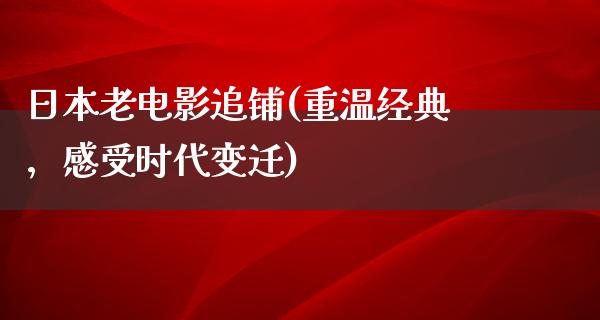 日本老电影追铺(重温经典，感受时代变迁)